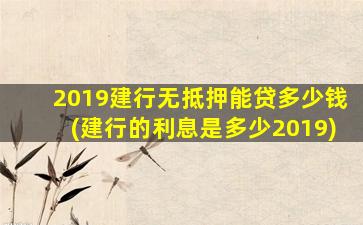 2019建行无抵押能贷多少钱
(建行的利息是多少2019)